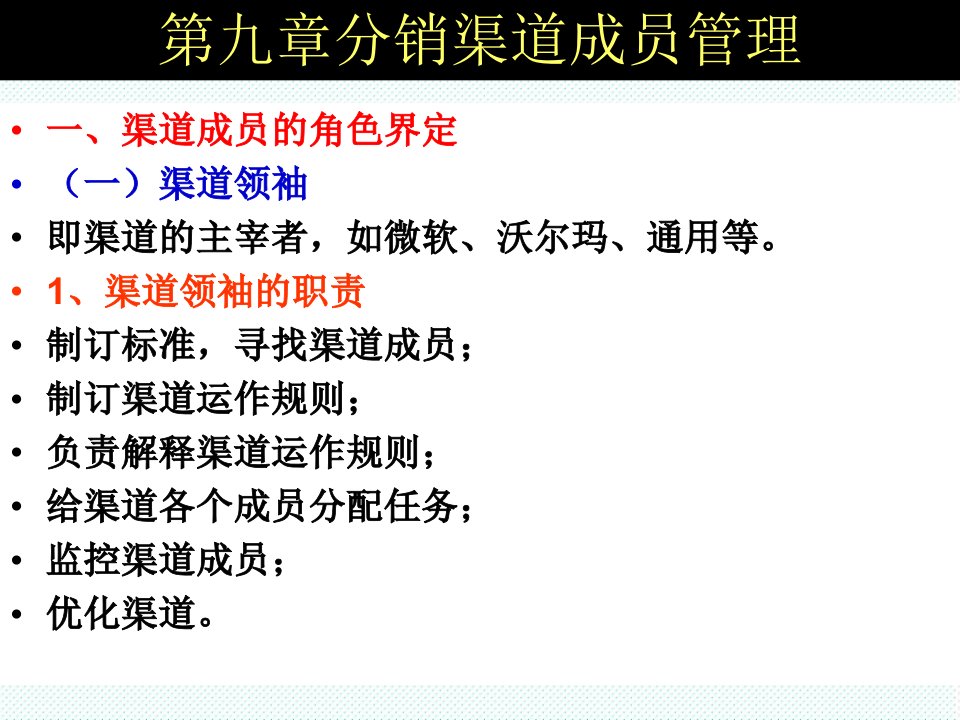 第九章分销渠道成员管理

• 一、渠道成员的角色界定
• （一）渠道领袖
• 即渠道的主宰者，如微软、沃尔玛、通用等。
• 1、渠道领袖的职责
• 制订标准，寻找渠道成员；
• 制订渠道运作规则；
• 负责解释渠道运作规则；
• 给渠道各个成员分配任务；
• 监控渠道成员；
• 优化渠道。